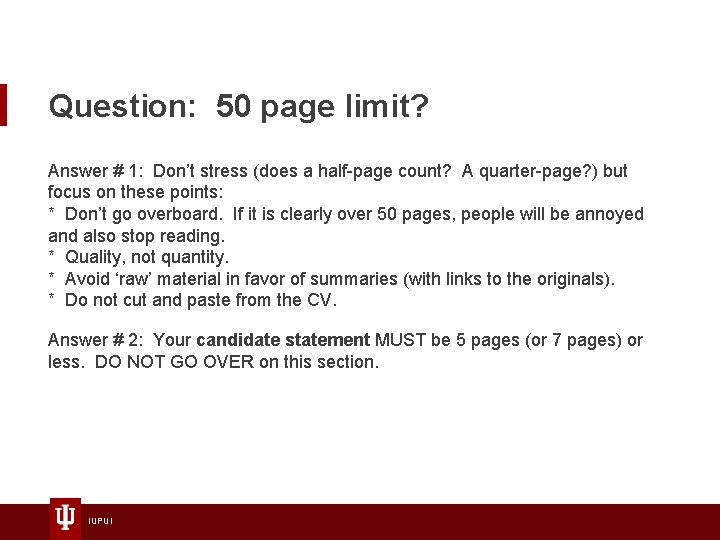 Question: 50 page limit?

Answer # 1: Don't stress (does a half-page count? A quarter-page?) but focus on these points:
* Don't go overboard. If it is clearly over 50 pages, people will be annoyed and also stop reading.
* Quality, not quantity.
* Avoid 'raw' material in favor of summaries (with links to the originals).
* Do not cut and paste from the CV.

Answer # 2: Your candidate statement MUST be 5 pages (or 7 pages) or less. DO NOT GO OVER on this section.

IUPUI